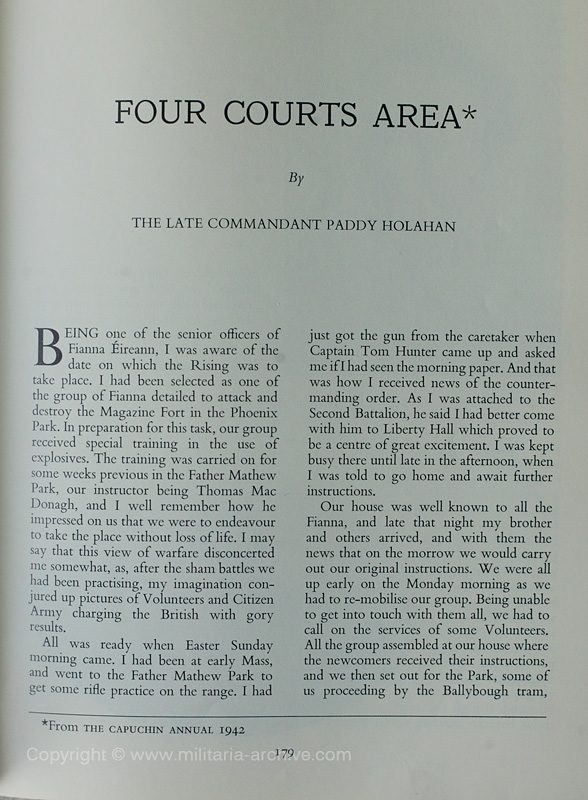 FOUR COURTS AREA*

By

THE LATE COMMANDANT PADDY HOLAHAN

BEING one of the senior officers of Fianna Éireann, I was aware of the date on which the Rising was to take place. I had been selected as one of the group of Fianna detailed to attack and destroy the Magazine Fort in the Phoenix Park. In preparation for this task, our group received special training in the use of explosives. The training was carried on for some weeks previous in the Father Mathew Park, our instructor being Thomas Mac Donagh, and I well remember how he impressed on us that we were to endeavour to take the place without loss of life. I may say that this view of warfare disconcerted me somewhat, as, after the sham battles we had been practising, my imagination conjured up pictures of Volunteers and Citizen Army charging the British with gory results.

All was ready when Easter Sunday morning came. I had been at early Mass, and went to the Father Mathew Park to get some rifle practice on the range. I had just got the gun from the caretaker when Captain Tom Hunter came up and asked me if I had seen the morning paper. And that was how I received news of the countermanding order. As I was attached to the Second Battalion, he said I had better come with him to Liberty Hall which proved to be a centre of great excitement. I was kept busy there until late in the afternoon, when I was told to go home and await further instructions.

Our house was well known to all the Fianna, and late that night my brother and others arrived, and with them the news that on the morrow we would carry out our original instructions. We were all up early on the Monday morning as we had to re-mobilise our group. Being unable to get into touch with them all, we had to call on the services of some Volunteers. All the group assembled at our house where the newcomers received their instructions, and we then set out for the Park, some of us proceeding by the Ballybough tram,

*From THE CAPUCHIN ANNUAL 1942

179

Copyright © www.militaria-archive.com